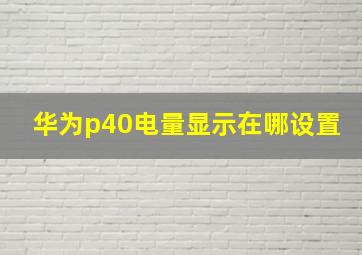 华为p40电量显示在哪设置